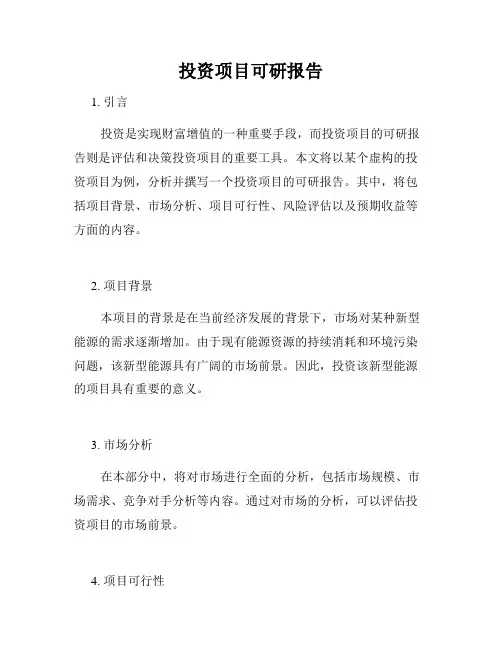 投资项目可研报告

1. 引言

投资是实现财富增值的一种重要手段，而投资项目的可研报告则是评估和决策投资项目的重要工具。本文将以某个虚构的投资项目为例，分析并撰写一个投资项目的可研报告。其中，将包括项目背景、市场分析、项目可行性、风险评估以及预期收益等方面的内容。

2. 项目背景

本项目的背景是在当前经济发展的背景下，市场对某种新型能源的需求逐渐增加。由于现有能源资源的持续消耗和环境污染问题，该新型能源具有广阔的市场前景。因此，投资该新型能源的项目具有重要的意义。

3. 市场分析

在本部分中，将对市场进行全面的分析，包括市场规模、市场需求、竞争对手分析等内容。通过对市场的分析，可以评估投资项目的市场前景。

4. 项目可行性